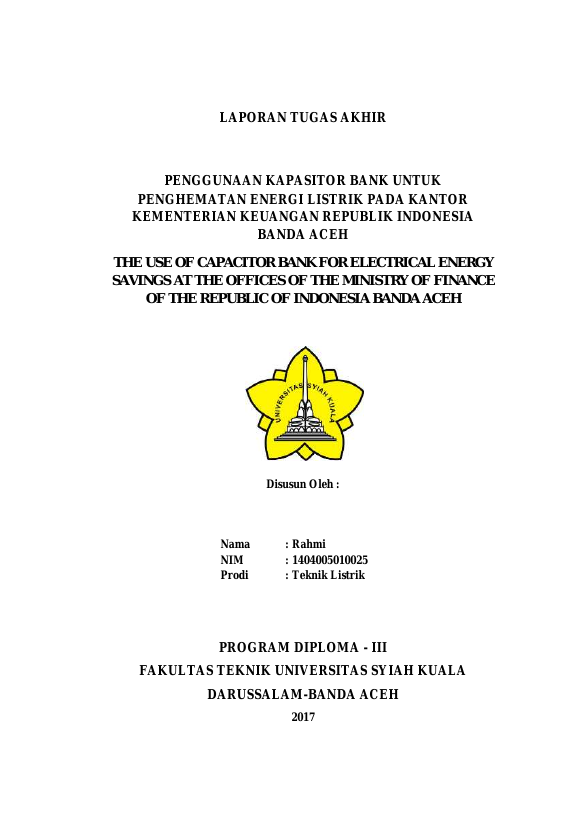 LAPORAN TUGAS AKHIR

PENGGUNAAN KAPASITOR BANK UNTUK PENGHEMATAN ENERGI LISTRIK PADA KANTOR KEMENTERIAN KEUANGAN REPUBLIK INDONESIA BANDA ACEH

THE USE OF CAPACITOR BANK FOR ELECTRICAL ENERGY SAVINGS AT THE OFFICES OF THE MINISTRY OF FINANCE OF THE REPUBLIC OF INDONESIA BANDA ACEH

UNIVERSITAS SYIAH KUALA

Disusun Oleh :

Nama : Rahmi
NIM : 1404005010025
Prodi : Teknik Listrik

PROGRAM DIPLOMA - III
FAKULTAS TEKNIK UNIVERSITAS SYIAH KUALA
DARUSSALAM-BANDA ACEH
2017